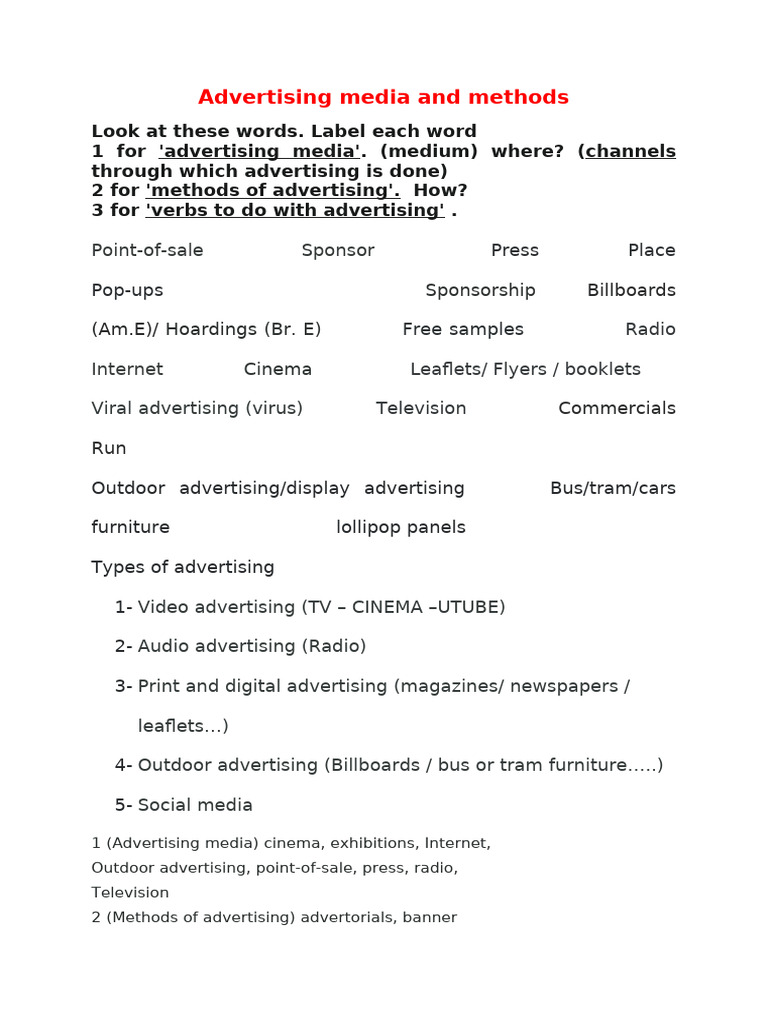 Advertising media and methods

Look at these words. Label each word
1 for 'advertising media'. (medium) where? (channels through which advertising is done)
2 for 'methods of advertising'. How?
3 for 'verbs to do with advertising' .

Point-of-sale Sponsor Press Place

Pop-ups Sponsorship Billboards

(Am.E)/ Hoardings (Br. E) Free samples Radio

Internet Cinema Leaflets/ Flyers / booklets

Viral advertising (virus) Television Commercials

Run

Outdoor advertising/display advertising Bus/tram/cars

furniture lollipop panels

Types of advertising

1- Video advertising (TV – CINEMA –UTUBE)

2- Audio advertising (Radio)

3- Print and digital advertising (magazines/ newspapers / leaflets…)

4- Outdoor advertising (Billboards / bus or tram furniture…..)

5- Social media

1 (Advertising media) cinema, exhibitions, Internet,
Outdoor advertising, point-of-sale, press, radio,
Television
2 (Methods of advertising) advertorials, banner